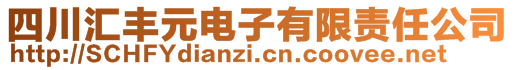 四川汇丰元电子有限责任公司
http://SCHFYdianzi.cn.coovee.net